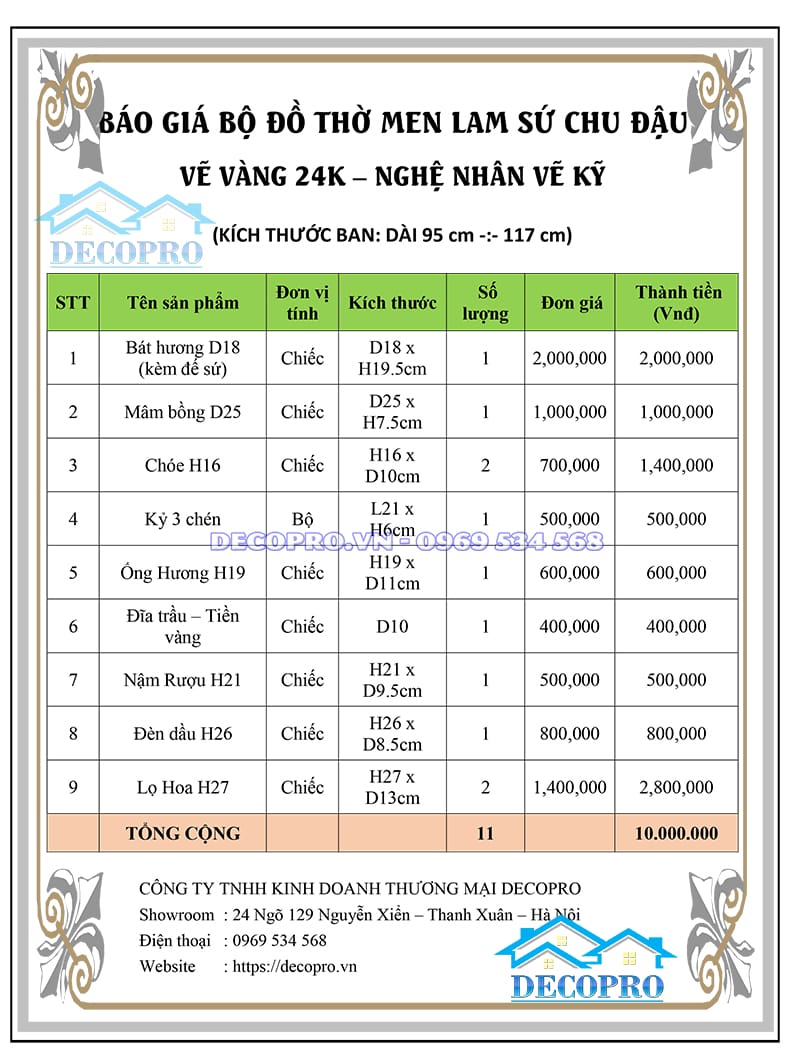 BÁO GIÁ BỘ ĐỒ THỜ MEN LAM SỨ CHU ĐẬU

VẼ VÀNG 24K – NGHỆ NHÂN VẼ KỸ

DECOPRO

(KÍCH THƯỚC BAN: DÀI 95 cm -:- 117 cm)

| STT | Tên sản phẩm | Đơn vị tính | Kích thước | Số lượng | Đơn giá | Thành tiền (Vnđ) |
|---|---|---|---|---|---|---|
| 1 | Bát hương D18 (kèm đế sứ) | Chiếc | D18 x H19.5cm | 1 | 2,000,000 | 2,000,000 |
| 2 | Mâm bồng D25 | Chiếc | D25 x H7.5cm | 1 | 1,000,000 | 1,000,000 |
| 3 | Chóe H16 | Chiếc | H16 x D10cm | 2 | 700,000 | 1,400,000 |
| 4 | Kỷ 3 chén | Bộ | L21 x H6cm | 1 | 500,000 | 500,000 |
| 5 | Ống Hương H19 | Chiếc | H19 x D11cm | 1 | 600,000 | 600,000 |
| 6 | Đĩa trầu – Tiền vàng | Chiếc | D10 | 1 | 400,000 | 400,000 |
| 7 | Nậm Rượu H21 | Chiếc | H21 x D9.5cm | 1 | 500,000 | 500,000 |
| 8 | Đèn dầu H26 | Chiếc | H26 x D8.5cm | 1 | 800,000 | 800,000 |
| 9 | Lọ Hoa H27 | Chiếc | H27 x D13cm | 2 | 1,400,000 | 2,800,000 |
|  | TỔNG CỘNG |  |  | 11 |  | 10.000.000 |

DECOPRO.VN - 0969 534 568

CÔNG TY TNHH KINH DOANH THƯƠNG MẠI DECOPRO
Showroom : 24 Ngõ 129 Nguyễn Xiển – Thanh Xuân – Hà Nội
Điện thoại : 0969 534 568
Website : https://decopro.vn

DECOPRO